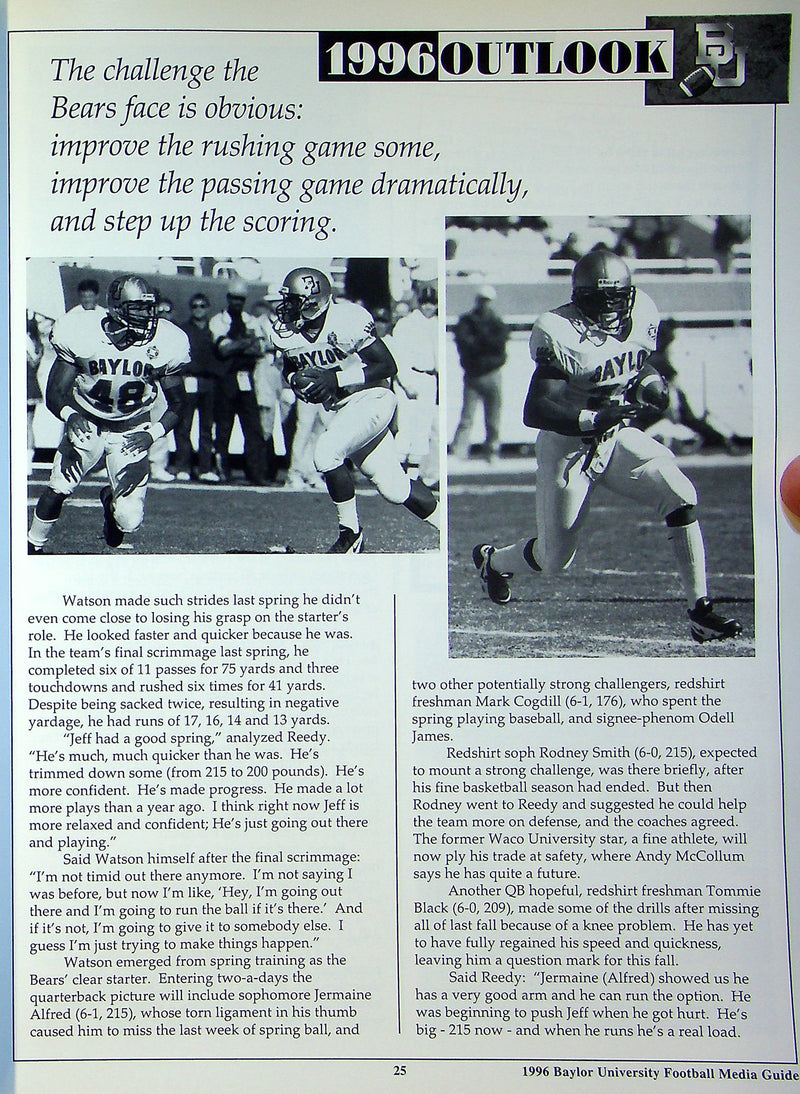 1996 OUTLOOK

BU

The challenge the Bears face is obvious: improve the rushing game some, improve the passing game dramatically, and step up the scoring.

BAYLOR 48

BAYLOR

BAYLOR

Watson made such strides last spring he didn't even come close to losing his grasp on the starter's role. He looked faster and quicker because he was. In the team's final scrimmage last spring, he completed six of 11 passes for 75 yards and three touchdowns and rushed six times for 41 yards. Despite being sacked twice, resulting in negative yardage, he had runs of 17, 16, 14 and 13 yards.

"Jeff had a good spring," analyzed Reedy. "He's much, much quicker than he was. He's trimmed down some (from 215 to 200 pounds). He's more confident. He's made progress. He made a lot more plays than a year ago. I think right now Jeff is more relaxed and confident; He's just going out there and playing."

Said Watson himself after the final scrimmage: "I'm not timid out there anymore. I'm not saying I was before, but now I'm like, 'Hey, I'm going out there and I'm going to run the ball if it's there.' And if it's not, I'm going to give it to somebody else. I guess I'm just trying to make things happen."

Watson emerged from spring training as the Bears' clear starter. Entering two-a-days the quarterback picture will include sophomore Jermaine Alfred (6-1, 215), whose torn ligament in his thumb caused him to miss the last week of spring ball, and two other potentially strong challengers, redshirt freshman Mark Cogdill (6-1, 176), who spent the spring playing baseball, and signee-phenom Odell James.

Redshirt soph Rodney Smith (6-0, 215), expected to mount a strong challenge, was there briefly, after his fine basketball season had ended. But then Rodney went to Reedy and suggested he could help the team more on defense, and the coaches agreed. The former Waco University star, a fine athlete, will now ply his trade at safety, where Andy McCollum says he has quite a future.

Another QB hopeful, redshirt freshman Tommie Black (6-0, 209), made some of the drills after missing all of last fall because of a knee problem. He has yet to have fully regained his speed and quickness, leaving him a question mark for this fall.

Said Reedy: "Jermaine (Alfred) showed us he has a very good arm and he can run the option. He was beginning to push Jeff when he got hurt. He's big - 215 now - and when he runs he's a real load.

25

1996 Baylor University Football Media Guide